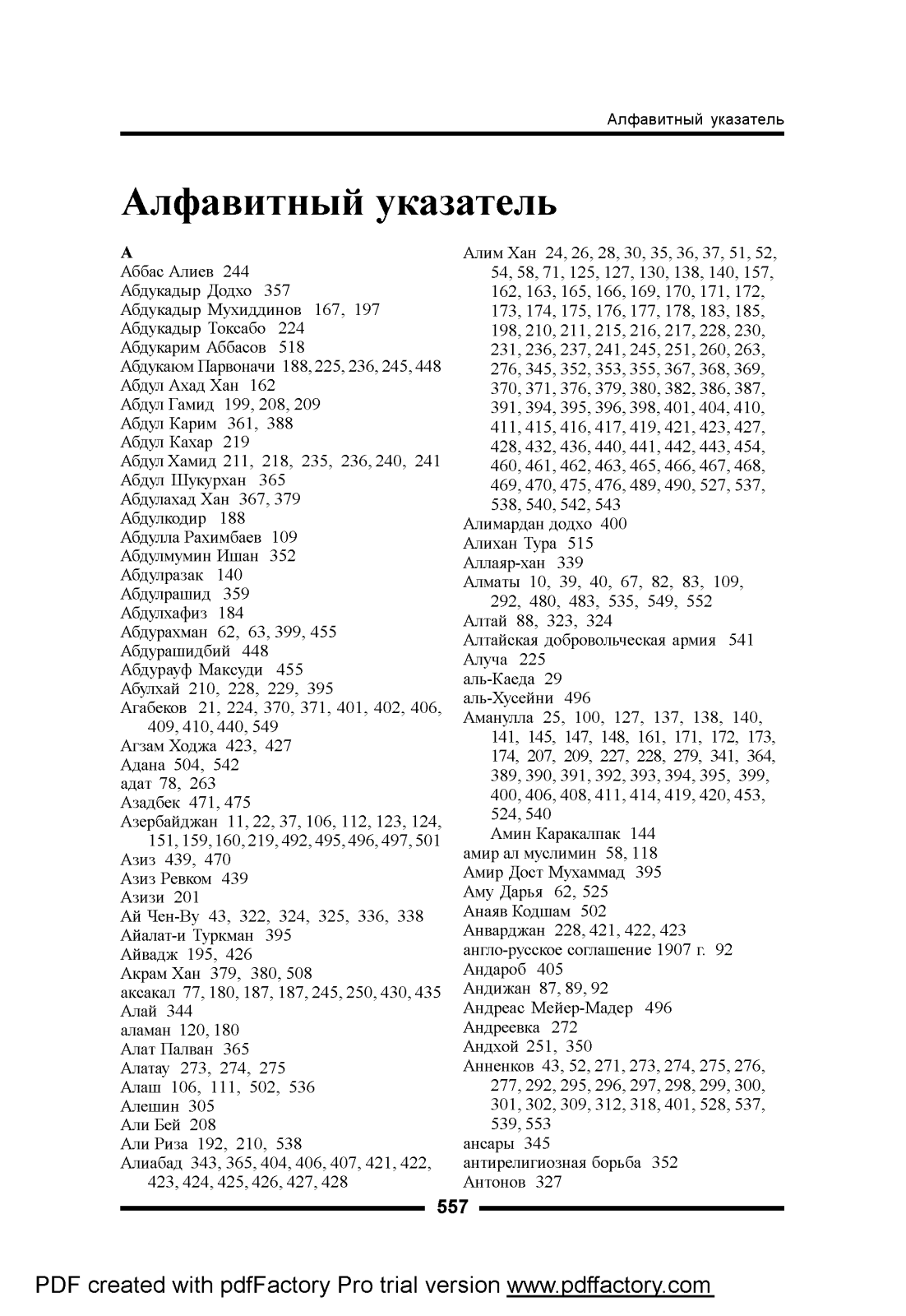 Алфавитный указатель

Алфавитный указатель

А
Аббас Алиев 244
Абдукадыр Додхо 357
Абдукадыр Мухиддинов 167, 197
Абдукадыр Токсабо 224
Абдукарим Аббасов 518
Абдукаюм Парвоначи 188, 225, 236, 245, 448
Абдул Ахад Хан 162
Абдул Гамид 199, 208, 209
Абдул Карим 361, 388
Абдул Кахар 219
Абдул Хамид 211, 218, 235, 236, 240, 241
Абдул Шукурхан 365
Абдулахад Хан 367, 379
Абдулкодир 188
Абдулла Рахимбаев 109
Абдулмумин Ишан 352
Абдулразак 140
Абдулрашид 359
Абдулхафиз 184
Абдурахман 62, 63, 399, 455
Абдурашидбий 448
Абдурауф Максуди 455
Абулхай 210, 228, 229, 395
Агабеков 21, 224, 370, 371, 401, 402, 406, 409, 410, 440, 549
Агзам Ходжа 423, 427
Адана 504, 542
адат 78, 263
Азадбек 471, 475
Азербайджан 11, 22, 37, 106, 112, 123, 124, 151, 159, 160, 219, 492, 495, 496, 497, 501
Азиз 439, 470
Азиз Ревком 439
Азизи 201
Ай Чен-Ву 43, 322, 324, 325, 336, 338
Айалат-и Туркман 395
Айвадж 195, 426
Акрам Хан 379, 380, 508
аксакал 77, 180, 187, 187, 245, 250, 430, 435
Алай 344
аламан 120, 180
Алат Палван 365
Алатау 273, 274, 275
Алаш 106, 111, 502, 536
Алешин 305
Али Бей 208
Али Риза 192, 210, 538
Алиабад 343, 365, 404, 406, 407, 421, 422, 423, 424, 425, 426, 427, 428

Алим Хан 24, 26, 28, 30, 35, 36, 37, 51, 52, 54, 58, 71, 125, 127, 130, 138, 140, 157, 162, 163, 165, 166, 169, 170, 171, 172, 173, 174, 175, 176, 177, 178, 183, 185, 198, 210, 211, 215, 216, 217, 228, 230, 231, 236, 237, 241, 245, 251, 260, 263, 276, 345, 352, 353, 355, 367, 368, 369, 370, 371, 376, 379, 380, 382, 386, 387, 391, 394, 395, 396, 398, 401, 404, 410, 411, 415, 416, 417, 419, 421, 423, 427, 428, 432, 436, 440, 441, 442, 443, 454, 460, 461, 462, 463, 465, 466, 467, 468, 469, 470, 475, 476, 489, 490, 527, 537, 538, 540, 542, 543
Алимардан додхо 400
Алихан Тура 515
Аллаяр-хан 339
Алматы 10, 39, 40, 67, 82, 83, 109, 292, 480, 483, 535, 549, 552
Алтай 88, 323, 324
Алтайская добровольческая армия 541
Алуча 225
аль-Каеда 29
аль-Хусейни 496
Аманулла 25, 100, 127, 137, 138, 140, 141, 145, 147, 148, 161, 171, 172, 173, 174, 207, 209, 227, 228, 279, 341, 364, 389, 390, 391, 392, 393, 394, 395, 399, 400, 406, 408, 411, 414, 419, 420, 453, 524, 540
Амин Каракалпак 144
амир ал муслимин 58, 118
Амир Дост Мухаммад 395
Аму Дарья 62, 525
Анаяв Кодшам 502
Анварджан 228, 421, 422, 423
англо-русское соглашение 1907 г. 92
Андароб 405
Андижан 87, 89, 92
Андреас Мейер-Мадер 496
Андреевка 272
Андхой 251, 350
Анненков 43, 52, 271, 273, 274, 275, 276, 277, 292, 295, 296, 297, 298, 299, 300, 301, 302, 309, 312, 318, 401, 528, 537, 539, 553
ансары 345
антирелигиозная борьба 352
Антонов 327

557

PDF created with pdfFactory Pro trial version www.pdffactory.com